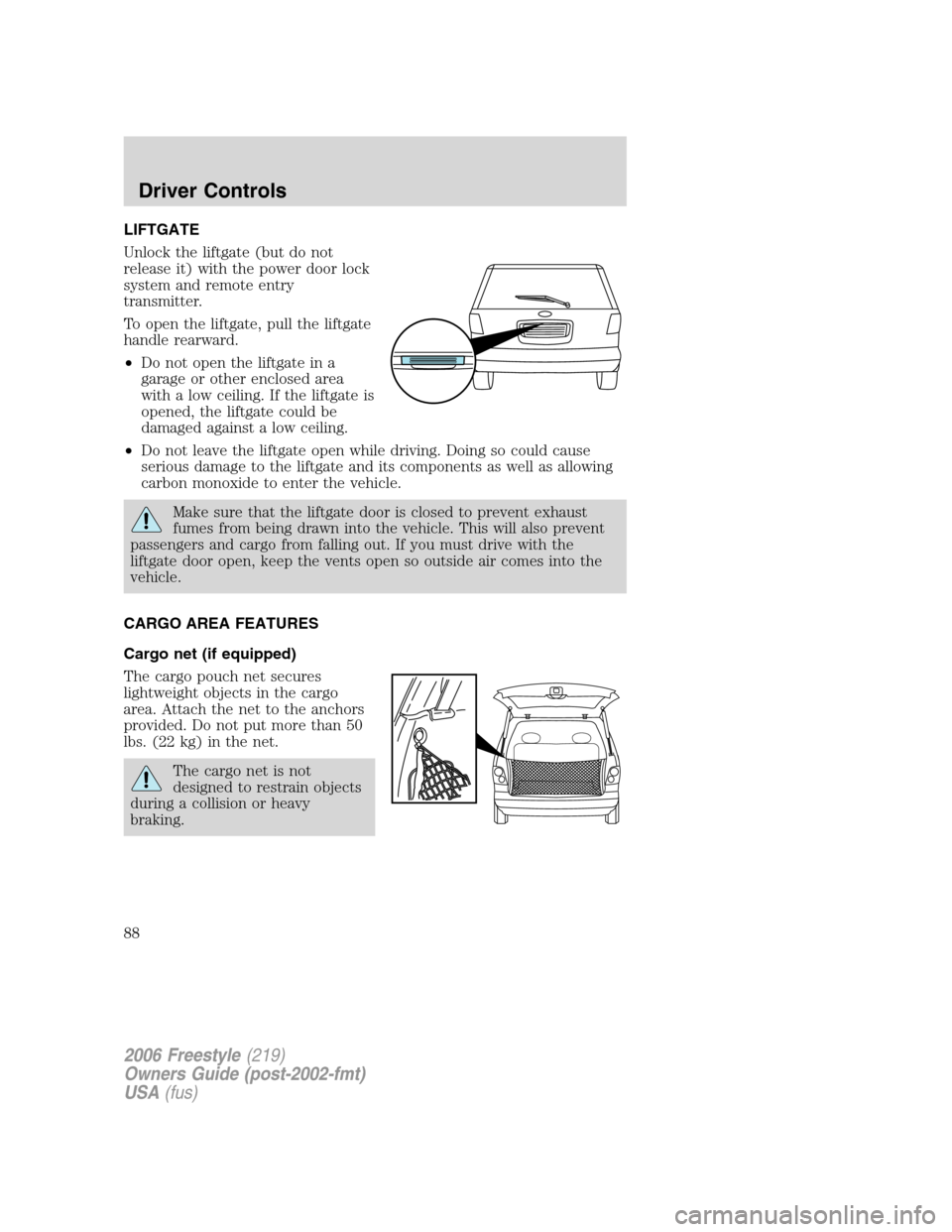 Driver Controls

LIFTGATE

Unlock the liftgate (but do not release it) with the power door lock system and remote entry transmitter.

To open the liftgate, pull the liftgate handle rearward.

• Do not open the liftgate in a garage or other enclosed area with a low ceiling. If the liftgate is opened, the liftgate could be damaged against a low ceiling.

• Do not leave the liftgate open while driving. Doing so could cause serious damage to the liftgate and its components as well as allowing carbon monoxide to enter the vehicle.

Make sure that the liftgate door is closed to prevent exhaust fumes from being drawn into the vehicle. This will also prevent passengers and cargo from falling out. If you must drive with the liftgate door open, keep the vents open so outside air comes into the vehicle.

CARGO AREA FEATURES

Cargo net (if equipped)

The cargo pouch net secures lightweight objects in the cargo area. Attach the net to the anchors provided. Do not put more than 50 lbs. (22 kg) in the net.

The cargo net is not designed to restrain objects during a collision or heavy braking.

88

2006 Freestyle (219)
Owners Guide (post-2002-fmt)
USA (fus)

carmanualsonline.info